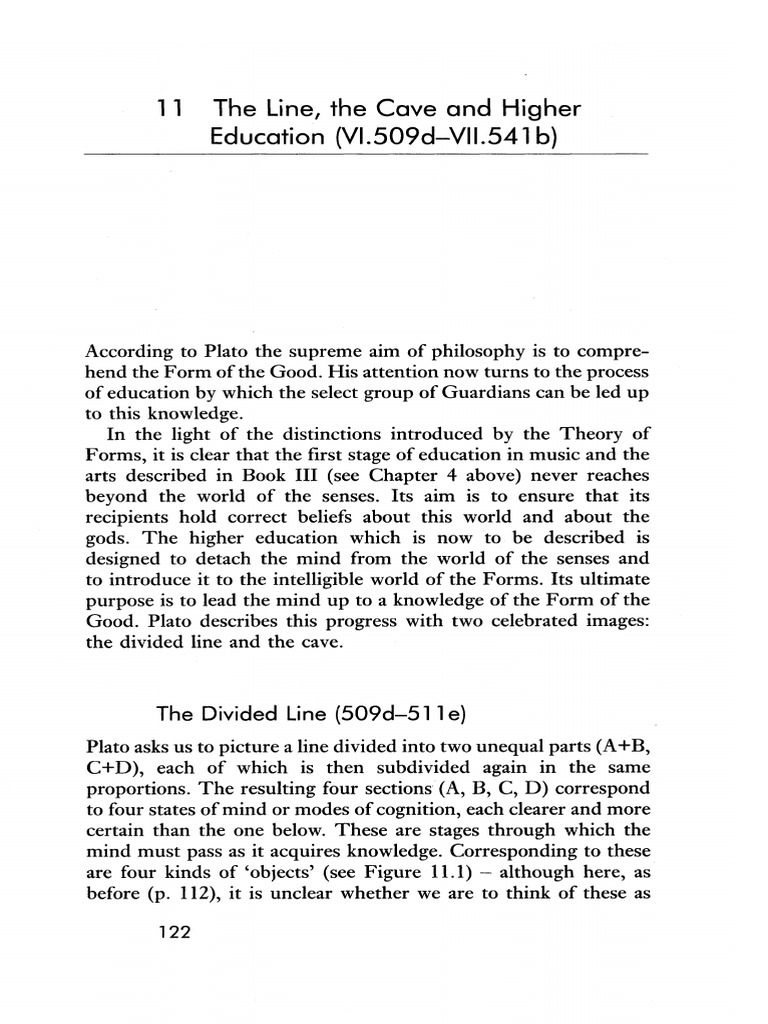 11 The Line, the Cave and Higher Education (VI.509d–VII.541b)

According to Plato the supreme aim of philosophy is to comprehend the Form of the Good. His attention now turns to the process of education by which the select group of Guardians can be led up to this knowledge.

In the light of the distinctions introduced by the Theory of Forms, it is clear that the first stage of education in music and the arts described in Book III (see Chapter 4 above) never reaches beyond the world of the senses. Its aim is to ensure that its recipients hold correct beliefs about this world and about the gods. The higher education which is now to be described is designed to detach the mind from the world of the senses and to introduce it to the intelligible world of the Forms. Its ultimate purpose is to lead the mind up to a knowledge of the Form of the Good. Plato describes this progress with two celebrated images: the divided line and the cave.

The Divided Line (509d–511e)

Plato asks us to picture a line divided into two unequal parts (A+B, C+D), each of which is then subdivided again in the same proportions. The resulting four sections (A, B, C, D) correspond to four states of mind or modes of cognition, each clearer and more certain than the one below. These are stages through which the mind must pass as it acquires knowledge. Corresponding to these are four kinds of 'objects' (see Figure 11.1) – although here, as before (p. 112), it is unclear whether we are to think of these as

122